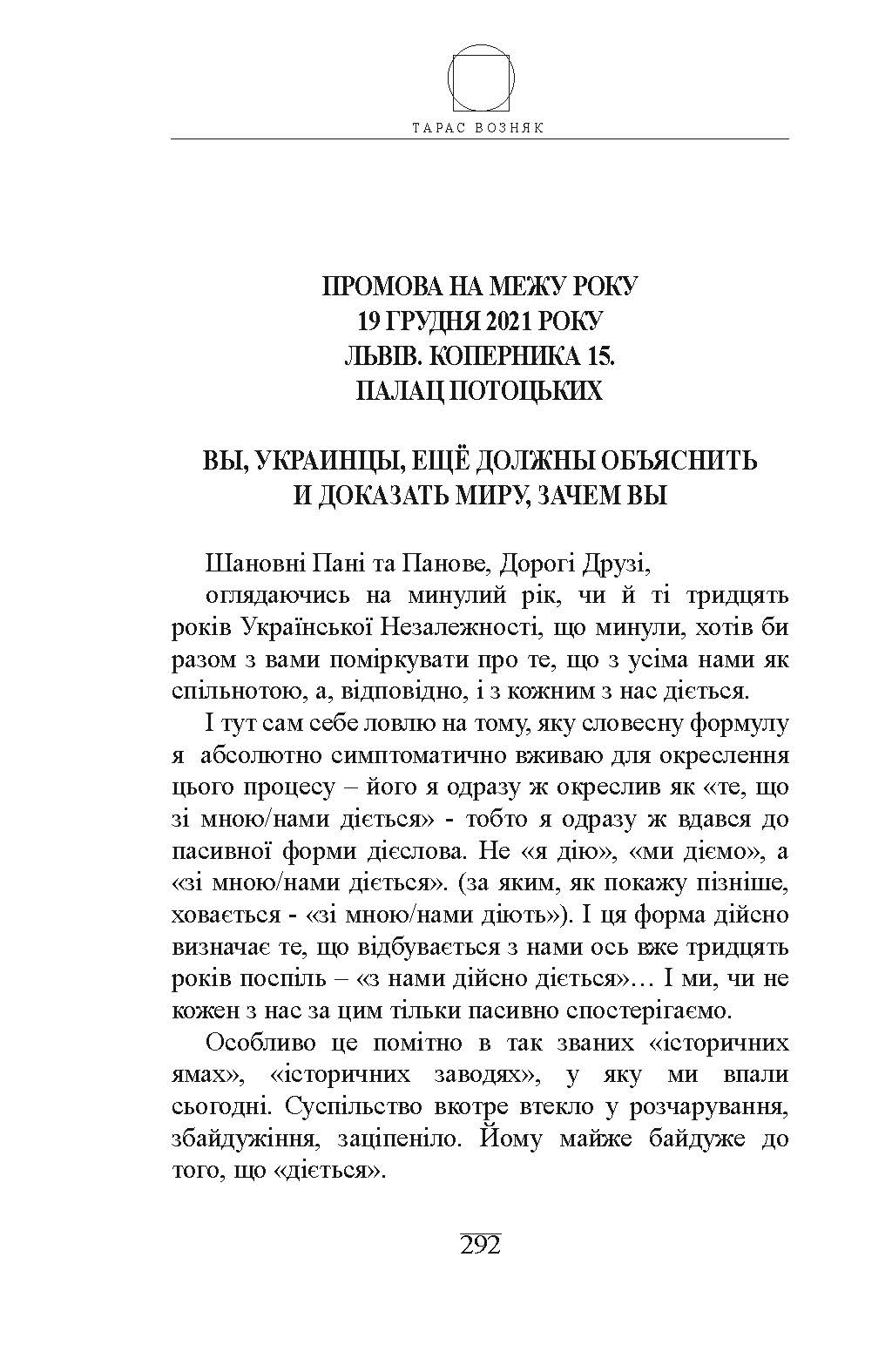 ТАРАС ВОЗНЯК

ПРОМОВА НА МЕЖУ РОКУ
19 ГРУДНЯ 2021 РОКУ
ЛЬВІВ. КОПЕРНИКА 15.
ПАЛАЦ ПОТОЦЬКИХ

ВЫ, УКРАИНЦЫ, ЕЩЁ ДОЛЖНЫ ОБЪЯСНИТЬ И ДОКАЗАТЬ МИРУ, ЗАЧЕМ ВЫ

Шановні Пані та Панове, Дорогі Друзі,

оглядаючись на минулий рік, чи й ті тридцять років Української Незалежності, що минули, хотів би разом з вами поміркувати про те, що з усіма нами як спільнотою, а, відповідно, і з кожним з нас діється.

І тут сам себе ловлю на тому, яку словесну формулу я абсолютно симптоматично вживаю для окреслення цього процесу – його я одразу ж окреслив як «те, що зі мною/нами діється» - тобто я одразу ж вдався до пасивної форми дієслова. Не «я дію», «ми діємо», а «зі мною/нами діється». (за яким, як покажу пізніше, ховається - «зі мною/нами діють»). І ця форма дійсно визначає те, що відбувається з нами ось вже тридцять років поспіль – «з нами дійсно діється»… І ми, чи не кожен з нас за цим тільки пасивно спостерігаємо.

Особливо це помітно в так званих «історичних ямах», «історичних заводях», у яку ми впали сьогодні. Суспільство вкотре втекло у розчарування, збайдужіння, заціпеніло. Йому майже байдуже до того, що «діється».

292